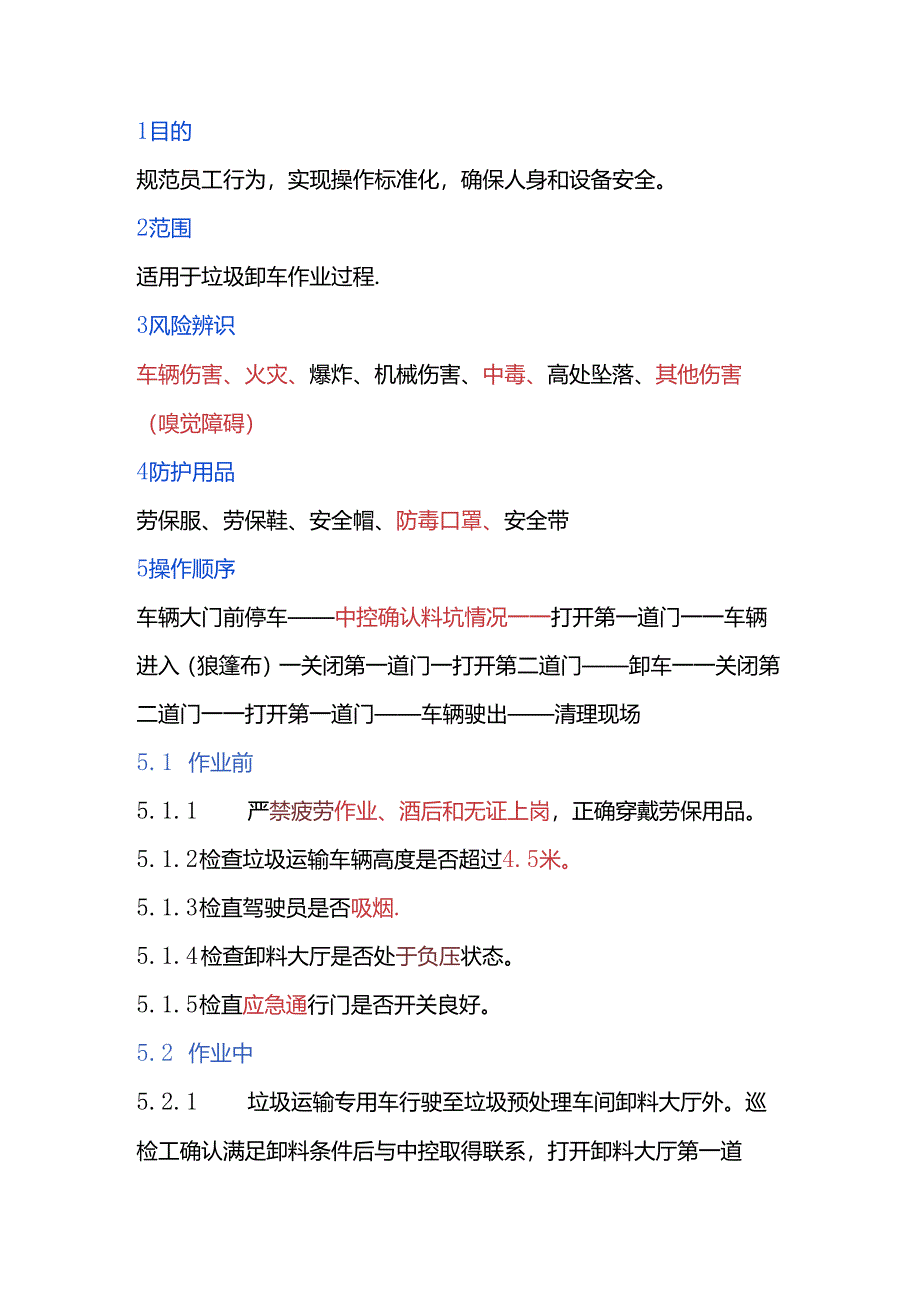 1目的

规范员工行为，实现操作标准化，确保人身和设备安全。

2范围

适用于垃圾卸车作业过程.

3风险辨识

车辆伤害、火灾、爆炸、机械伤害、中毒、高处坠落、其他伤害（嗅觉障碍）

4防护用品

劳保服、劳保鞋、安全帽、防毒口罩、安全带

5操作顺序

车辆大门前停车——中控确认料坑情况——打开第一道门——车辆进入（狼篷布）一关闭第一道门一打开第二道门——卸车——关闭第二道门——打开第一道门——车辆驶出——清理现场

5.1 作业前

5.1.1 严禁疲劳作业、酒后和无证上岗，正确穿戴劳保用品。

5.1.2检查垃圾运输车辆高度是否超过4.5米。

5.1.3检直驾驶员是否吸烟.

5.1.4检查卸料大厅是否处于负压状态。

5.1.5检直应急通行门是否开关良好。

5.2 作业中

5.2.1 垃圾运输专用车行驶至垃圾预处理车间卸料大厅外。巡检工确认满足卸料条件后与中控取得联系，打开卸料大厅第一道